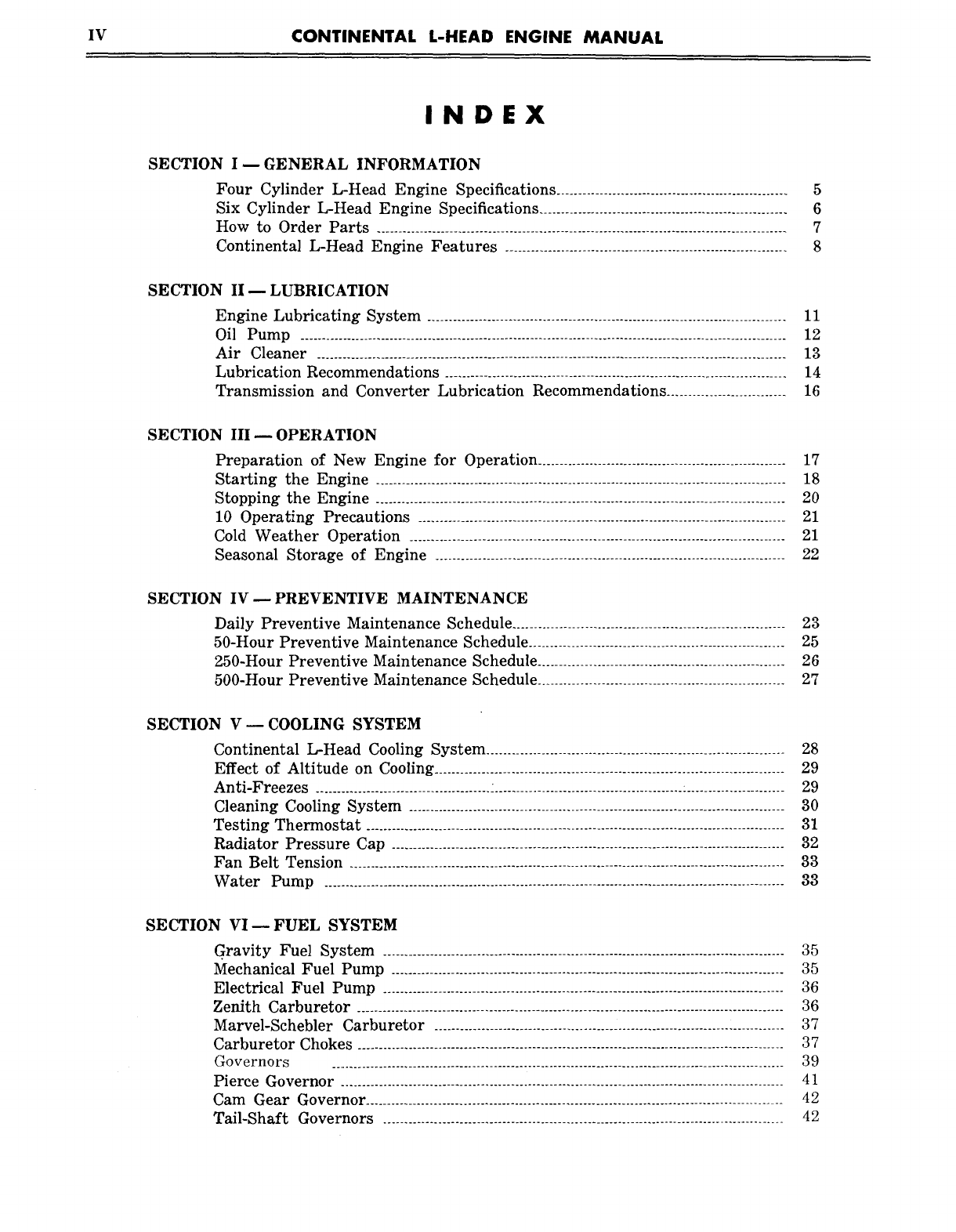 IV CONTINENTAL L-HEAD ENGINE MANUAL

INDEX

SECTION I — GENERAL INFORMATION

Four Cylinder L-Head Engine Specifications 5
Six Cylinder L-Head Engine Specifications 6
How to Order Parts 7
Continental L-Head Engine Features 8

SECTION II — LUBRICATION

Engine Lubricating System 11
Oil Pump 12
Air Cleaner 13
Lubrication Recommendations 14
Transmission and Converter Lubrication Recommendations 16

SECTION III — OPERATION

Preparation of New Engine for Operation 17
Starting the Engine 18
Stopping the Engine 20
10 Operating Precautions 21
Cold Weather Operation 21
Seasonal Storage of Engine 22

SECTION IV — PREVENTIVE MAINTENANCE

Daily Preventive Maintenance Schedule 23
50-Hour Preventive Maintenance Schedule 25
250-Hour Preventive Maintenance Schedule 26
500-Hour Preventive Maintenance Schedule 27

SECTION V — COOLING SYSTEM

Continental L-Head Cooling System 28
Effect of Altitude on Cooling 29
Anti-Freezes 29
Cleaning Cooling System 30
Testing Thermostat 31
Radiator Pressure Cap 32
Fan Belt Tension 33
Water Pump 33

SECTION VI — FUEL SYSTEM

Gravity Fuel System 35
Mechanical Fuel Pump 35
Electrical Fuel Pump 36
Zenith Carburetor 36
Marvel-Schebler Carburetor 37
Carburetor Chokes 37
Governors 39
Pierce Governor 41
Cam Gear Governor 42
Tail-Shaft Governors 42